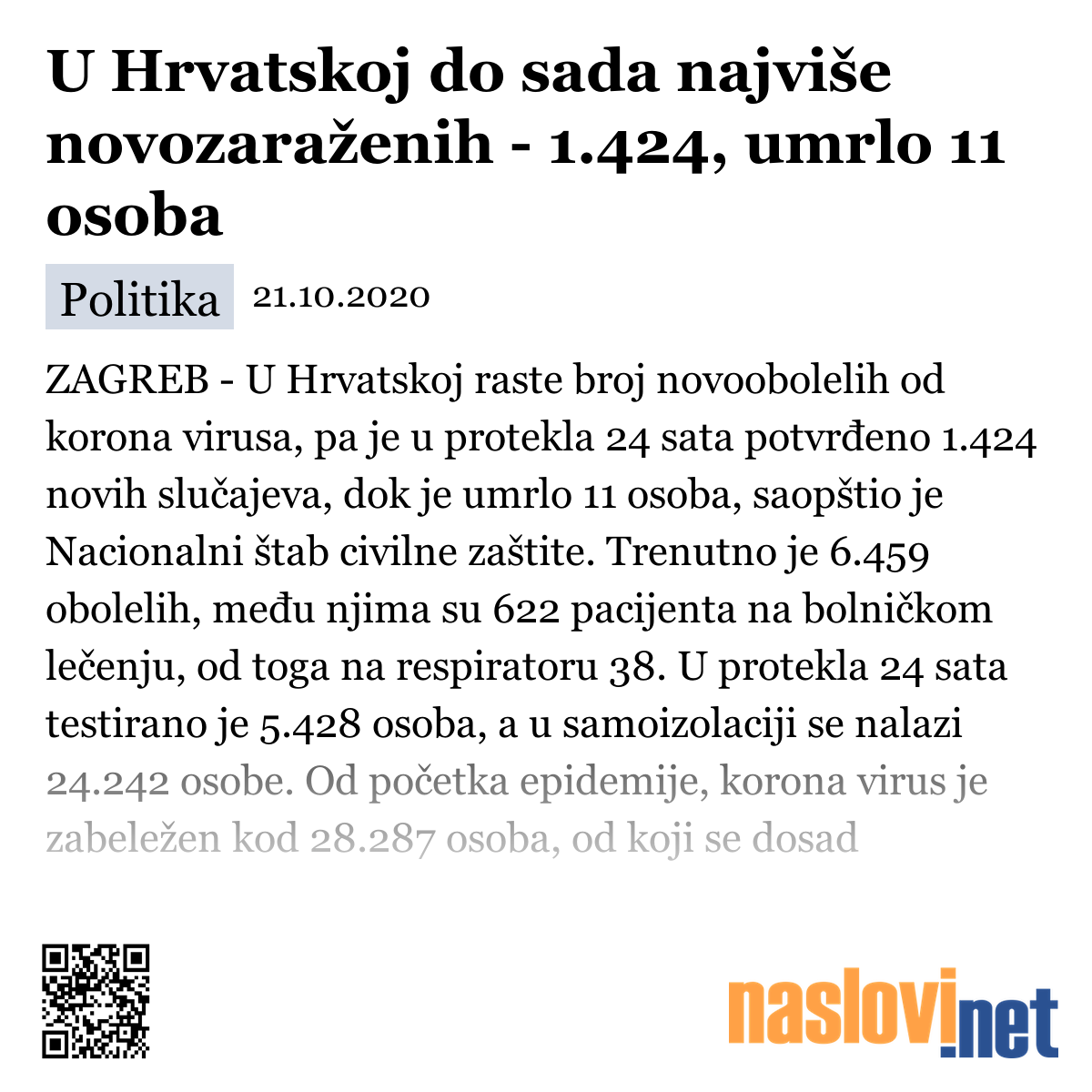 U Hrvatskoj do sada najviše novozaraženih - 1.424, umrlo 11 osoba

Politika 21.10.2020

ZAGREB - U Hrvatskoj raste broj novoobolelih od korona virusa, pa je u protekla 24 sata potvrđeno 1.424 novih slučajeva, dok je umrlo 11 osoba, saopštio je Nacionalni štab civilne zaštite. Trenutno je 6.459 obolelih, među njima su 622 pacijenta na bolničkom lečenju, od toga na respiratoru 38. U protekla 24 sata testirano je 5.428 osoba, a u samoizolaciji se nalazi 24.242 osobe. Od početka epidemije, korona virus je zabeležen kod 28.287 osoba, od koji se dosad

naslovi.net